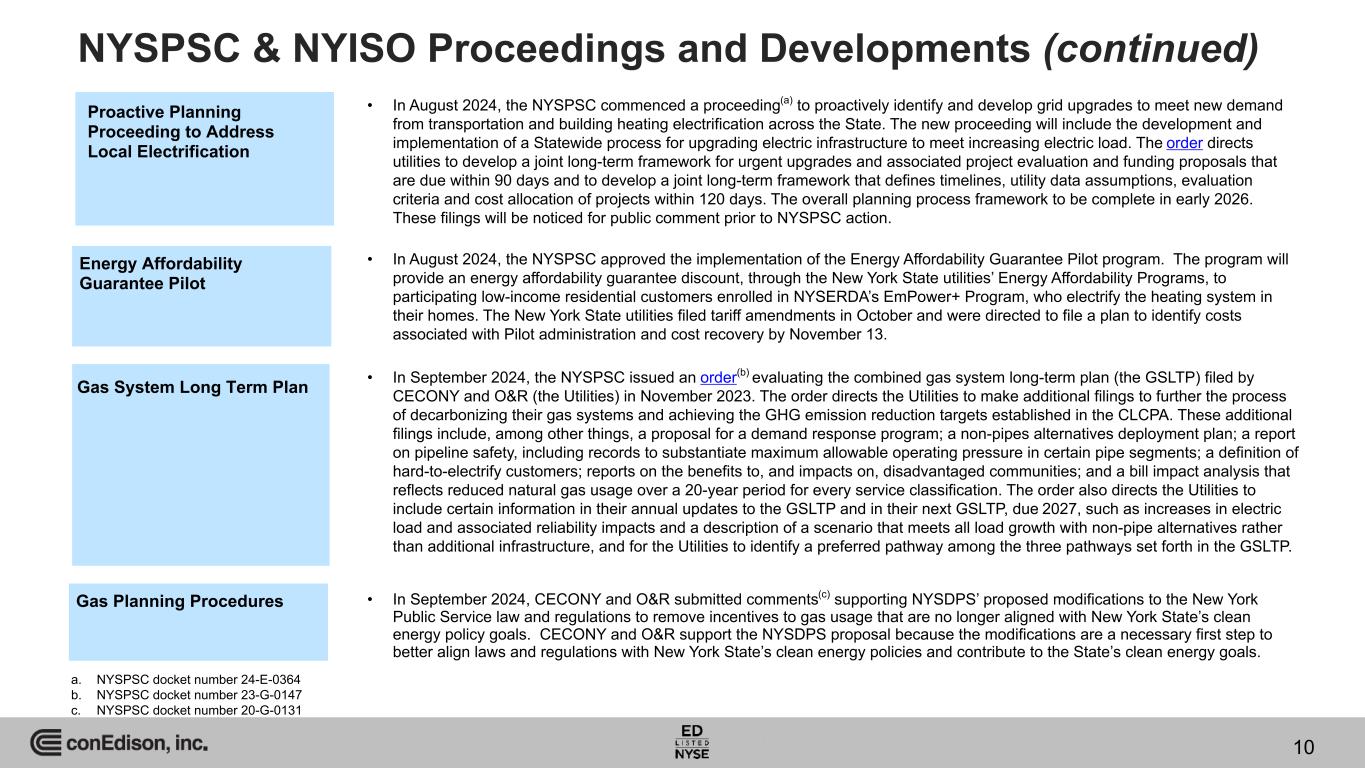 NYSPSC & NYISO Proceedings and Developments (continued)

Proactive Planning Proceeding to Address Local Electrification

• In August 2024, the NYSPSC commenced a proceeding$^{(a)}$ to proactively identify and develop grid upgrades to meet new demand from transportation and building heating electrification across the State. The new proceeding will include the development and implementation of a Statewide process for upgrading electric infrastructure to meet increasing electric load. The order directs utilities to develop a joint long-term framework for urgent upgrades and associated project evaluation and funding proposals that are due within 90 days and to develop a joint long-term framework that defines timelines, utility data assumptions, evaluation criteria and cost allocation of projects within 120 days. The overall planning process framework to be complete in early 2026. These filings will be noticed for public comment prior to NYSPSC action.

Energy Affordability Guarantee Pilot

• In August 2024, the NYSPSC approved the implementation of the Energy Affordability Guarantee Pilot program. The program will provide an energy affordability guarantee discount, through the New York State utilities' Energy Affordability Programs, to participating low-income residential customers enrolled in NYSERDA's EmPower+ Program, who electrify the heating system in their homes. The New York State utilities filed tariff amendments in October and were directed to file a plan to identify costs associated with Pilot administration and cost recovery by November 13.

Gas System Long Term Plan

• In September 2024, the NYSPSC issued an order$^{(b)}$ evaluating the combined gas system long-term plan (the GSLTP) filed by CECONY and O&R (the Utilities) in November 2023. The order directs the Utilities to make additional filings to further the process of decarbonizing their gas systems and achieving the GHG emission reduction targets established in the CLCPA. These additional filings include, among other things, a proposal for a demand response program; a non-pipes alternatives deployment plan; a report on pipeline safety, including records to substantiate maximum allowable operating pressure in certain pipe segments; a definition of hard-to-electrify customers; reports on the benefits to, and impacts on, disadvantaged communities; and a bill impact analysis that reflects reduced natural gas usage over a 20-year period for every service classification. The order also directs the Utilities to include certain information in their annual updates to the GSLTP and in their next GSLTP, due 2027, such as increases in electric load and associated reliability impacts and a description of a scenario that meets all load growth with non-pipe alternatives rather than additional infrastructure, and for the Utilities to identify a preferred pathway among the three pathways set forth in the GSLTP.

Gas Planning Procedures

• In September 2024, CECONY and O&R submitted comments$^{(c)}$ supporting NYSDPS' proposed modifications to the New York Public Service law and regulations to remove incentives to gas usage that are no longer aligned with New York State's clean energy policy goals. CECONY and O&R support the NYSDPS proposal because the modifications are a necessary first step to better align laws and regulations with New York State's clean energy policies and contribute to the State's clean energy goals.

a. NYSPSC docket number 24-E-0364
b. NYSPSC docket number 23-G-0147
c. NYSPSC docket number 20-G-0131

conEdison, inc.

ED LISTED NYSE

10